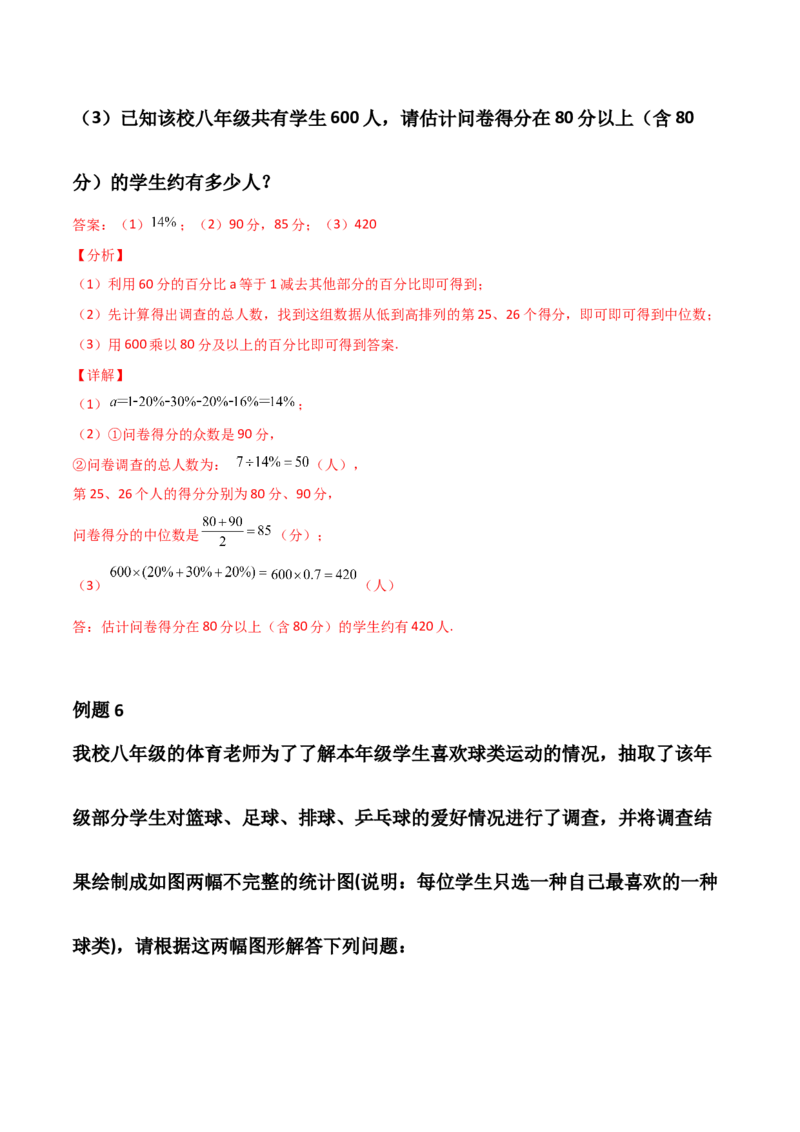 （3）已知该校八年级共有学生600人，请估计问卷得分在80分以上（含80分）的学生约有多少人？

答案：（1）$14\%$；（2）90分，85分；（3）420

【分析】

（1）利用60分的百分比a等于1减去其他部分的百分比即可得到；

（2）先计算得出调查的总人数，找到这组数据从低到高排列的第25、26个得分，即可即可得到中位数；

（3）用600乘以80分及以上的百分比即可得到答案.

【详解】

（1）$a=1-20\%-30\%-20\%-16\%=14\%$；

（2）①问卷得分的众数是90分，

②问卷调查的总人数为：$7\div14\%=50$（人），

第25、26个人的得分分别为80分、90分，

问卷得分的中位数是$\frac{80+90}{2}=85$（分）；

（3）$600\times(20\%+30\%+20\%)=600\times0.7=420$（人）

答：估计问卷得分在80分以上（含80分）的学生约有420人.

例题6

我校八年级的体育老师为了了解本年级学生喜欢球类运动的情况，抽取了该年级部分学生对篮球、足球、排球、乒乓球的爱好情况进行了调查，并将调查结果绘制成如图两幅不完整的统计图(说明：每位学生只选一种自己最喜欢的一种球类)，请根据这两幅图形解答下列问题：